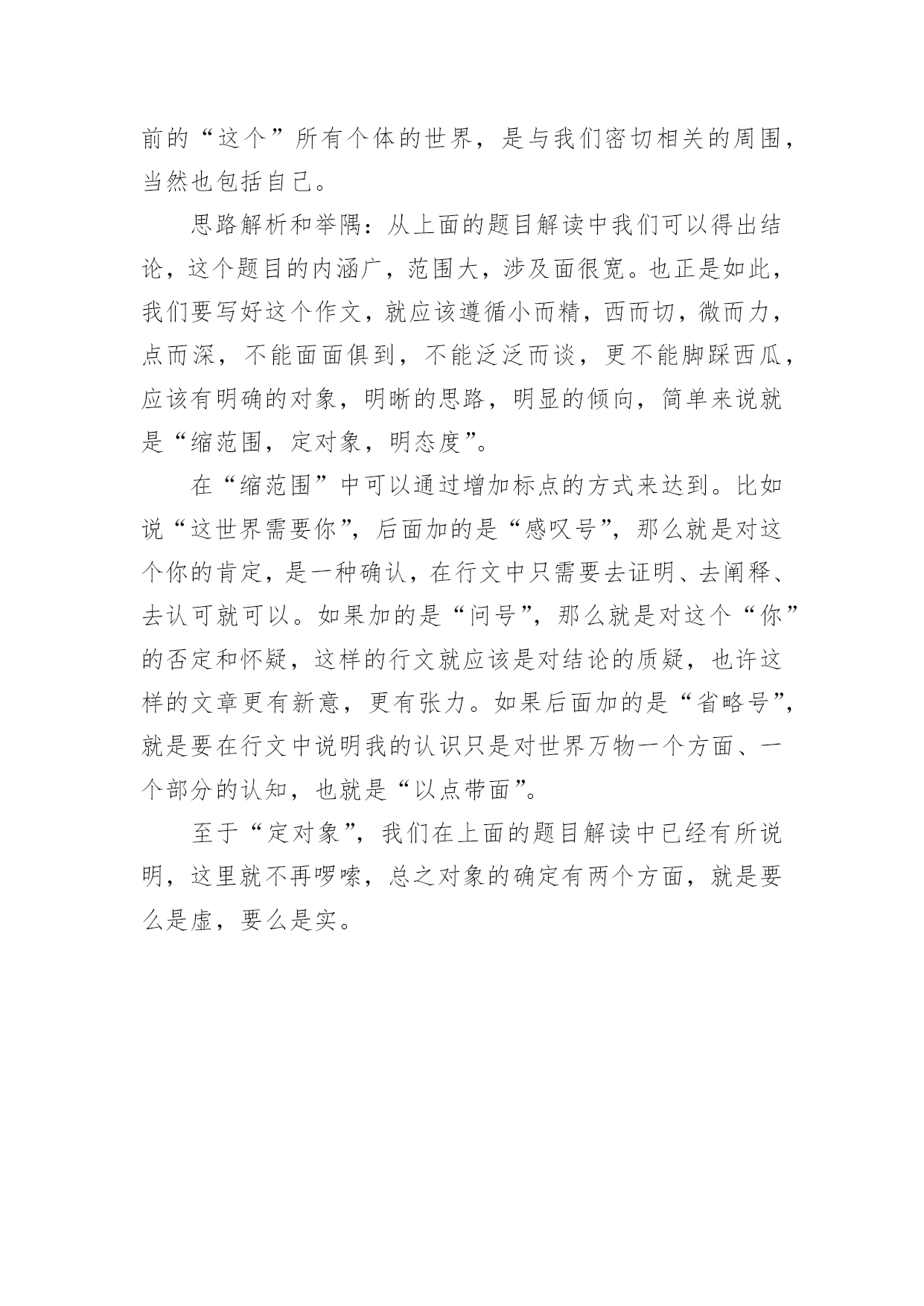 前的“这个”所有个体的世界，是与我们密切相关的周围，当然也包括自己。

思路解析和举隅：从上面的题目解读中我们可以得出结论，这个题目的内涵广，范围大，涉及面很宽。也正是如此，我们要写好这个作文，就应该遵循小而精，西而切，微而力，点而深，不能面面俱到，不能泛泛而谈，更不能脚踩西瓜，应该有明确的对象，明晰的思路，明显的倾向，简单来说就是“缩范围，定对象，明态度”。

在“缩范围”中可以通过增加标点的方式来达到。比如说“这世界需要你”，后面加的是“感叹号”，那么就是对这个你的肯定，是一种确认，在行文中只需要去证明、去阐释、去认可就可以。如果加的是“问号”，那么就是对这个“你”的否定和怀疑，这样的行文就应该是对结论的质疑，也许这样的文章更有新意，更有张力。如果后面加的是“省略号”，就是要在行文中说明我的认识只是对世界万物一个方面、一个部分的认知，也就是“以点带面”。

至于“定对象”，我们在上面的题目解读中已经有所说明，这里就不再啰嗦，总之对象的确定有两个方面，就是要么是虚，要么是实。